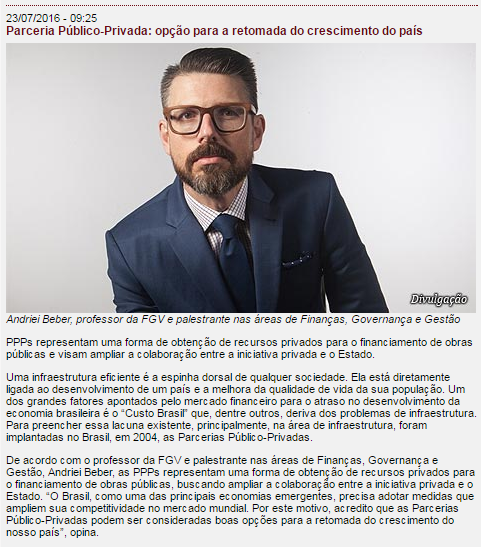 23/07/2016 - 09:25

Parceria Público-Privada: opção para a retomada do crescimento do país

Divulgação

Andriei Beber, professor da FGV e palestrante nas áreas de Finanças, Governança e Gestão

PPPs representam uma forma de obtenção de recursos privados para o financiamento de obras públicas e visam ampliar a colaboração entre a iniciativa privada e o Estado.

Uma infraestrutura eficiente é a espinha dorsal de qualquer sociedade. Ela está diretamente ligada ao desenvolvimento de um país e a melhora da qualidade de vida da sua população. Um dos grandes fatores apontados pelo mercado financeiro para o atraso no desenvolvimento da economia brasileira é o "Custo Brasil" que, dentre outros, deriva dos problemas de infraestrutura. Para preencher essa lacuna existente, principalmente, na área de infraestrutura, foram implantadas no Brasil, em 2004, as Parcerias Público-Privadas.

De acordo com o professor da FGV e palestrante nas áreas de Finanças, Governança e Gestão, Andriei Beber, as PPPs representam uma forma de obtenção de recursos privados para o financiamento de obras públicas, buscando ampliar a colaboração entre a iniciativa privada e o Estado. "O Brasil, como uma das principais economias emergentes, precisa adotar medidas que ampliem sua competitividade no mercado mundial. Por este motivo, acredito que as Parcerias Público-Privadas podem ser consideradas boas opções para a retomada do crescimento do nosso país", opina.